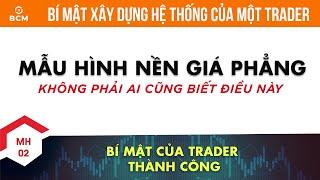 BCM

BÍ MẬT XÂY DỰNG HỆ THỐNG CỦA MỘT TRADER

MẪU HÌNH NỀN GIÁ PHẲNG

KHÔNG PHẢI AI CŨNG BIẾT ĐIỀU NÀY

MH 02

BÍ MẬT CỦA TRADER THÀNH CÔNG